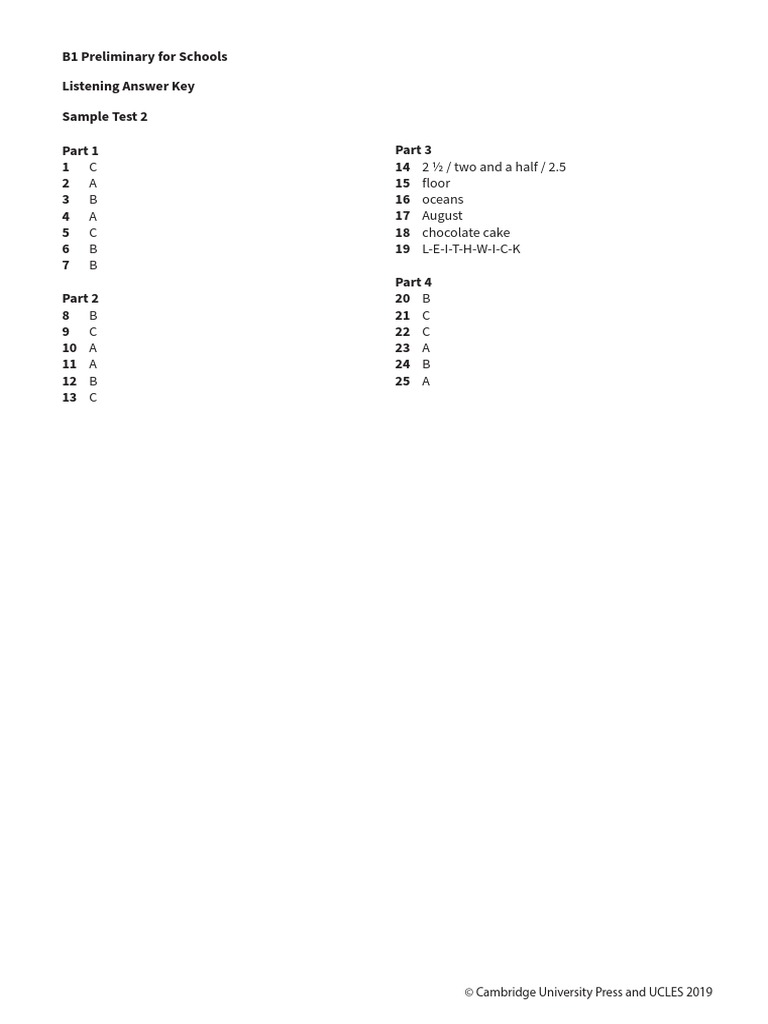 B1 Preliminary for Schools

Listening Answer Key

Sample Test 2

Part 1
1 C
2 A
3 B
4 A
5 C
6 B
7 B

Part 2
8 B
9 C
10 A
11 A
12 B
13 C

Part 3
14 2 ½ / two and a half / 2.5
15 floor
16 oceans
17 August
18 chocolate cake
19 L-E-I-T-H-W-I-C-K

Part 4
20 B
21 C
22 C
23 A
24 B
25 A

© Cambridge University Press and UCLES 2019